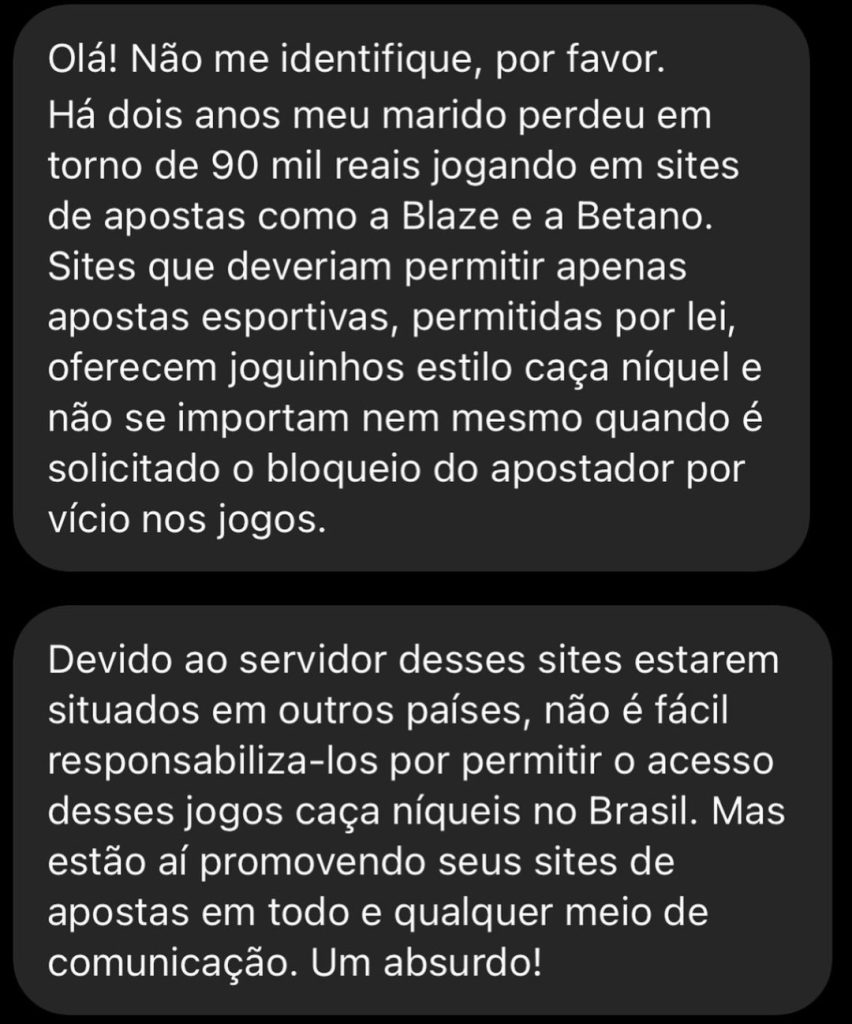 Olá! Não me identifique, por favor.
Há dois anos meu marido perdeu em torno de 90 mil reais jogando em sites de apostas como a Blaze e a Betano. Sites que deveriam permitir apenas apostas esportivas, permitidas por lei, oferecem joguinhos estilo caça níquel e não se importam nem mesmo quando é solicitado o bloqueio do apostador por vício nos jogos.

Devido ao servidor desses sites estarem situados em outros países, não é fácil responsabiliza-los por permitir o acesso desses jogos caça níqueis no Brasil. Mas estão aí promovendo seus sites de apostas em todo e qualquer meio de comunicação. Um absurdo!